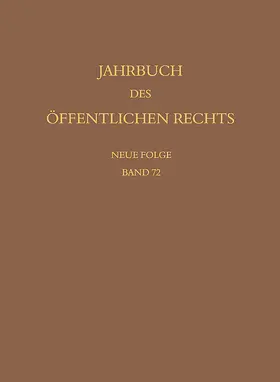 JAHRBUCH
DES
ÖFFENTLICHEN RECHTS

NEUE FOLGE
BAND 72